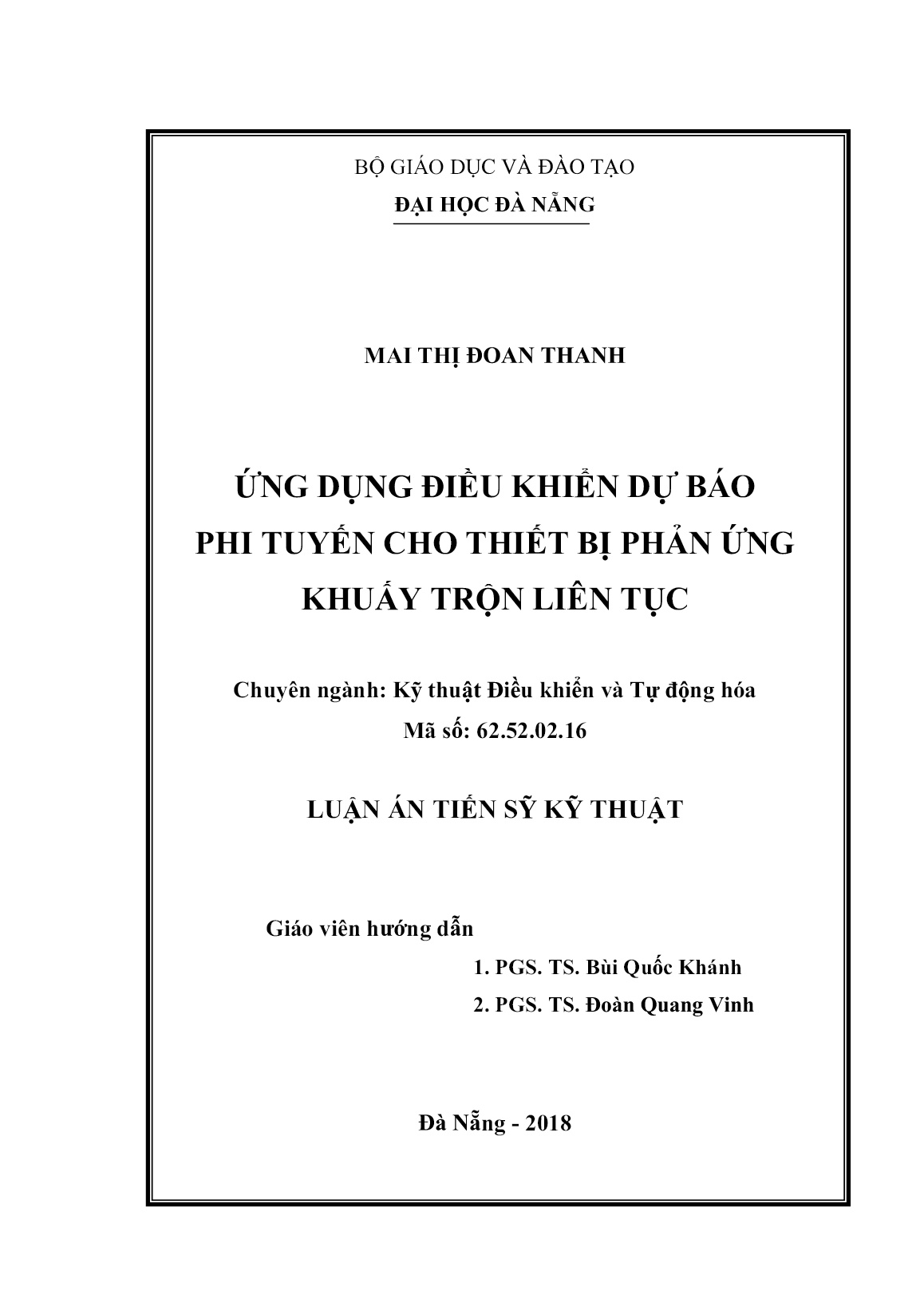 BỘ GIÁO DỤC VÀ ĐÀO TẠO
ĐẠI HỌC ĐÀ NẴNG

MAI THỊ ĐOAN THANH

ỨNG DỤNG ĐIỀU KHIỂN DỰ BÁO PHI TUYẾN CHO THIẾT BỊ PHẢN ỨNG KHUẤY TRỘN LIÊN TỤC

Chuyên ngành: Kỹ thuật Điều khiển và Tự động hóa
Mã số: 62.52.02.16

LUẬN ÁN TIẾN SỸ KỸ THUẬT

Giáo viên hướng dẫn
1. PGS. TS. Bùi Quốc Khánh
2. PGS. TS. Đoàn Quang Vinh

Đà Nẵng - 2018